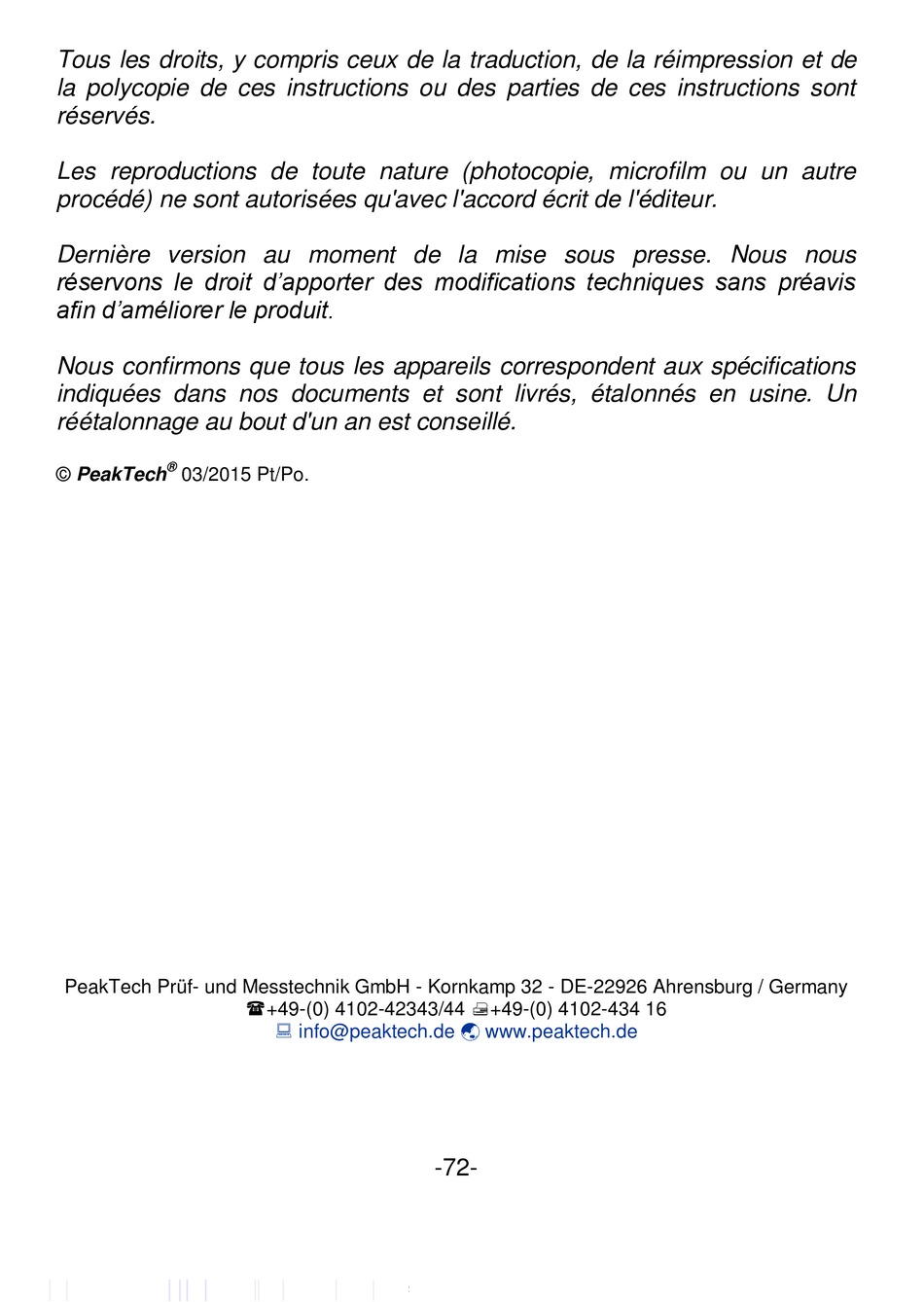 Tous les droits, y compris ceux de la traduction, de la réimpression et de la polycopie de ces instructions ou des parties de ces instructions sont réservés.

Les reproductions de toute nature (photocopie, microfilm ou un autre procédé) ne sont autorisées qu'avec l'accord écrit de l'éditeur.

Dernière version au moment de la mise sous presse. Nous nous réservons le droit d'apporter des modifications techniques sans préavis afin d'améliorer le produit.

Nous confirmons que tous les appareils correspondent aux spécifications indiquées dans nos documents et sont livrés, étalonnés en usine. Un réétalonnage au bout d'un an est conseillé.

© PeakTech® 03/2015 Pt/Po.

PeakTech Prüf- und Messtechnik GmbH - Kornkamp 32 - DE-22926 Ahrensburg / Germany
☎+49-(0) 4102-42343/44 +49-(0) 4102-434 16
info@peaktech.de www.peaktech.de

-72-